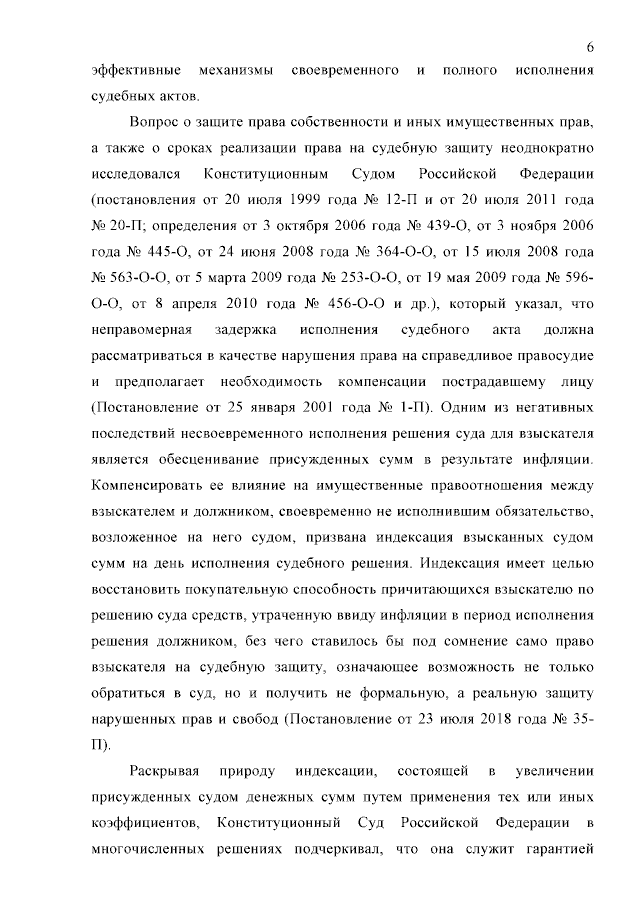 6

эффективные механизмы своевременного и полного исполнения судебных актов.

Вопрос о защите права собственности и иных имущественных прав, а также о сроках реализации права на судебную защиту неоднократно исследовался Конституционным Судом Российской Федерации (постановления от 20 июля 1999 года № 12-П и от 20 июля 2011 года № 20-П; определения от 3 октября 2006 года № 439-О, от 3 ноября 2006 года № 445-О, от 24 июня 2008 года № 364-О-О, от 15 июля 2008 года № 563-О-О, от 5 марта 2009 года № 253-О-О, от 19 мая 2009 года № 596-О-О, от 8 апреля 2010 года № 456-О-О и др.), который указал, что неправомерная задержка исполнения судебного акта должна рассматриваться в качестве нарушения права на справедливое правосудие и предполагает необходимость компенсации пострадавшему лицу (Постановление от 25 января 2001 года № 1-П). Одним из негативных последствий несвоевременного исполнения решения суда для взыскателя является обесценивание присужденных сумм в результате инфляции. Компенсировать ее влияние на имущественные правоотношения между взыскателем и должником, своевременно не исполнившим обязательство, возложенное на него судом, призвана индексация взысканных судом сумм на день исполнения судебного решения. Индексация имеет целью восстановить покупательную способность причитающихся взыскателю по решению суда средств, утраченную ввиду инфляции в период исполнения решения должником, без чего ставилось бы под сомнение само право взыскателя на судебную защиту, означающее возможность не только обратиться в суд, но и получить не формальную, а реальную защиту нарушенных прав и свобод (Постановление от 23 июля 2018 года № 35-П).

Раскрывая природу индексации, состоящей в увеличении присужденных судом денежных сумм путем применения тех или иных коэффициентов, Конституционный Суд Российской Федерации в многочисленных решениях подчеркивал, что она служит гарантией